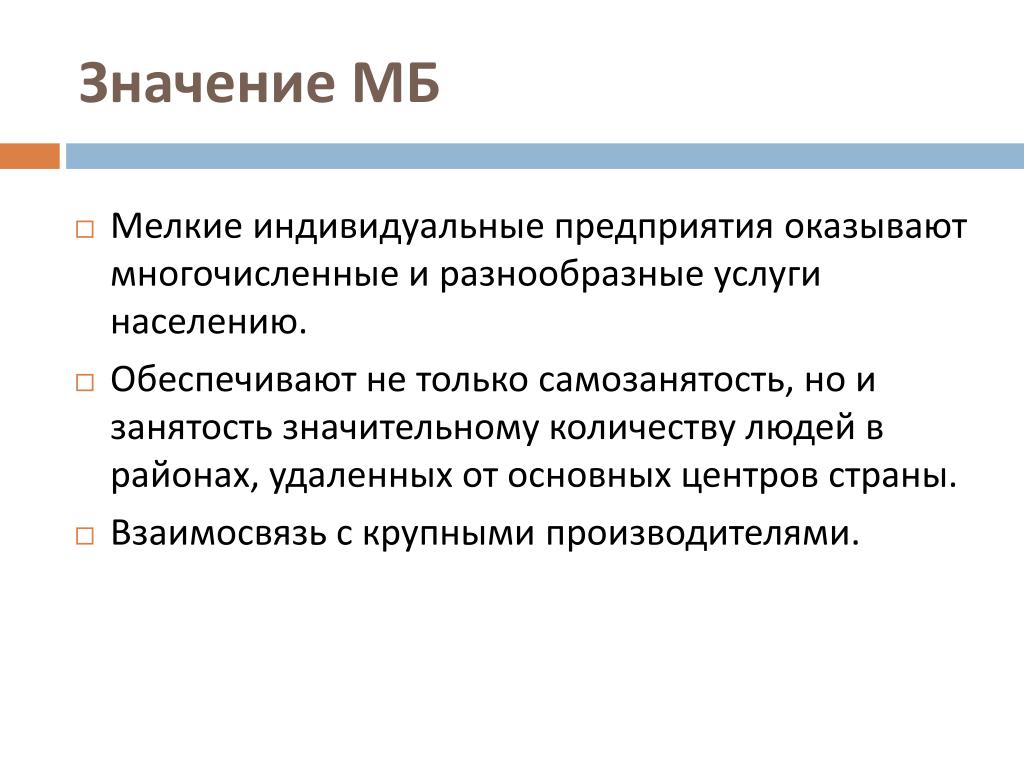 Значение МБ

Мелкие индивидуальные предприятия оказывают многочисленные и разнообразные услуги населению.

Обеспечивают не только самозанятость, но и занятость значительному количеству людей в районах, удаленных от основных центров страны.

Взаимосвязь с крупными производителями.